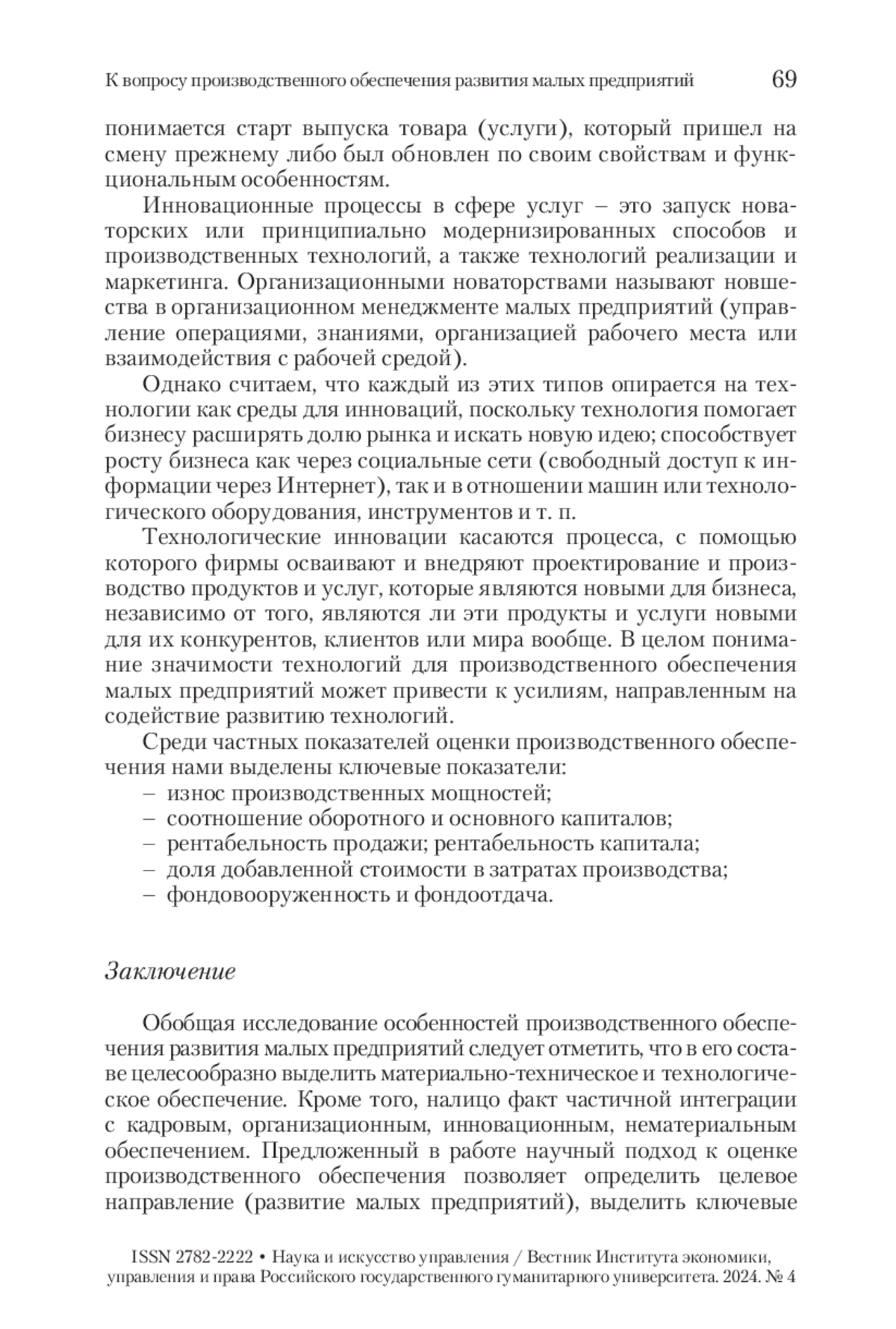 К вопросу производственного обеспечения развития малых предприятий 69

понимается старт выпуска товара (услуги), который пришел на смену прежнему либо был обновлен по своим свойствам и функциональным особенностям.

Инновационные процессы в сфере услуг – это запуск новаторских или принципиально модернизированных способов и производственных технологий, а также технологий реализации и маркетинга. Организационными новаторствами называют новшества в организационном менеджменте малых предприятий (управление операциями, знаниями, организацией рабочего места или взаимодействия с рабочей средой).

Однако считаем, что каждый из этих типов опирается на технологии как среды для инноваций, поскольку технология помогает бизнесу расширять долю рынка и искать новую идею; способствует росту бизнеса как через социальные сети (свободный доступ к информации через Интернет), так и в отношении машин или технологического оборудования, инструментов и т. п.

Технологические инновации касаются процесса, с помощью которого фирмы осваивают и внедряют проектирование и производство продуктов и услуг, которые являются новыми для бизнеса, независимо от того, являются ли эти продукты и услуги новыми для их конкурентов, клиентов или мира вообще. В целом понимание значимости технологий для производственного обеспечения малых предприятий может привести к усилиям, направленным на содействие развитию технологий.

Среди частных показателей оценки производственного обеспечения нами выделены ключевые показатели:
– износ производственных мощностей;
– соотношение оборотного и основного капиталов;
– рентабельность продажи; рентабельность капитала;
– доля добавленной стоимости в затратах производства;
– фондовооруженность и фондоотдача.

Заключение

Обобщая исследование особенностей производственного обеспечения развития малых предприятий следует отметить, что в его составе целесообразно выделить материально-техническое и технологическое обеспечение. Кроме того, налицо факт частичной интеграции с кадровым, организационным, инновационным, нематериальным обеспечением. Предложенный в работе научный подход к оценке производственного обеспечения позволяет определить целевое направление (развитие малых предприятий), выделить ключевые

ISSN 2782-2222 • Наука и искусство управления / Вестник Института экономики, управления и права Российского государственного гуманитарного университета. 2024. № 4